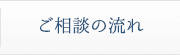 ご相談の流れ